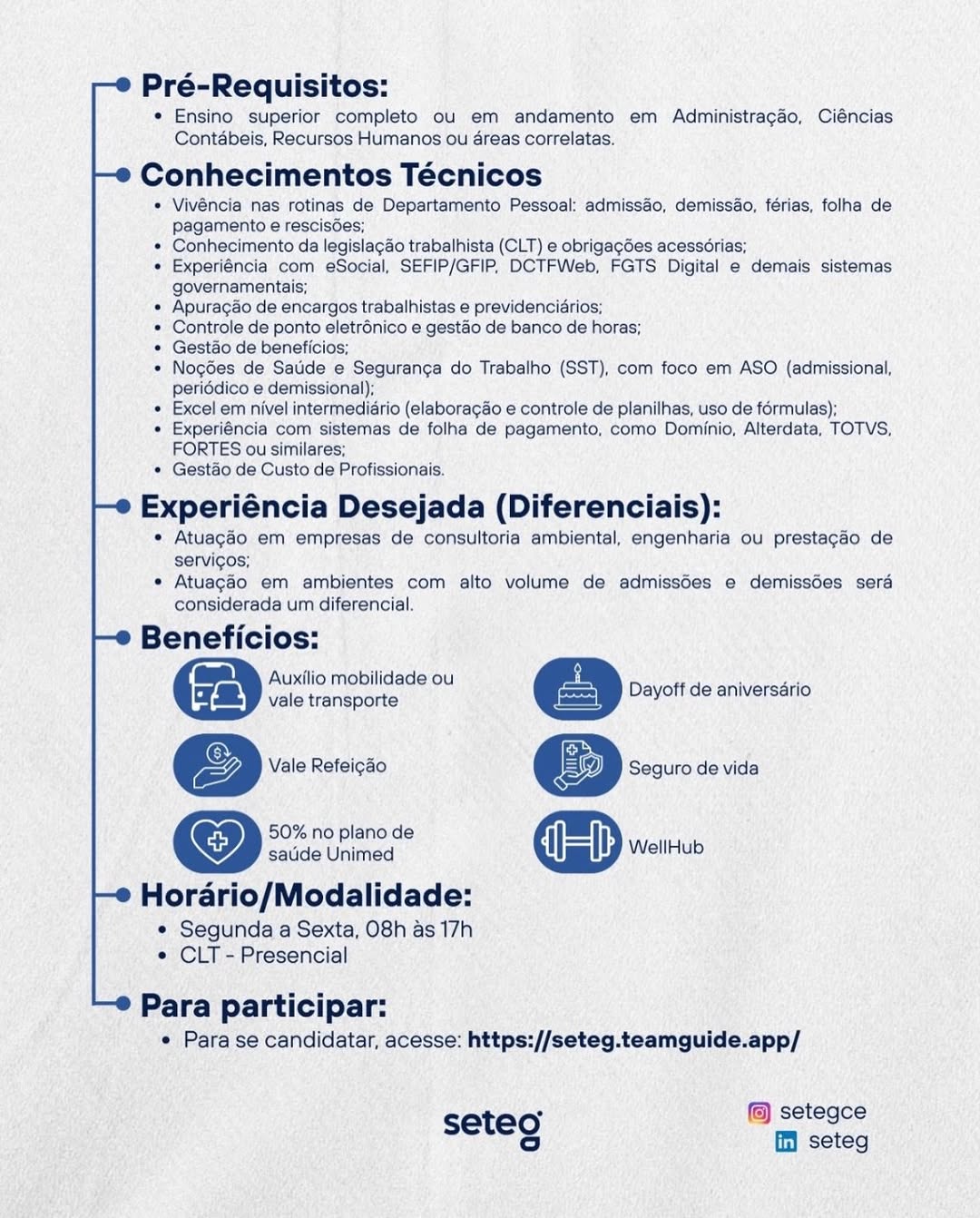 Pré-Requisitos:

• Ensino superior completo ou em andamento em Administração, Ciências Contábeis, Recursos Humanos ou áreas correlatas.

Conhecimentos Técnicos

• Vivência nas rotinas de Departamento Pessoal: admissão, demissão, férias, folha de pagamento e rescisões;
• Conhecimento da legislação trabalhista (CLT) e obrigações acessórias;
• Experiência com eSocial, SEFIP/GFIP, DCTFWeb, FGTS Digital e demais sistemas governamentais;
• Apuração de encargos trabalhistas e previdenciários;
• Controle de ponto eletrônico e gestão de banco de horas;
• Gestão de benefícios;
• Noções de Saúde e Segurança do Trabalho (SST), com foco em ASO (admissional, periódico e demissional);
• Excel em nível intermediário (elaboração e controle de planilhas, uso de fórmulas);
• Experiência com sistemas de folha de pagamento, como Domínio, Alterdata, TOTVS, FORTES ou similares;
• Gestão de Custo de Profissionais.

Experiência Desejada (Diferenciais):

• Atuação em empresas de consultoria ambiental, engenharia ou prestação de serviços;
• Atuação em ambientes com alto volume de admissões e demissões será considerada um diferencial.

Benefícios:

Auxílio mobilidade ou vale transporte

Vale Refeição

50% no plano de saúde Unimed

Dayoff de aniversário

Seguro de vida

WellHub

Horário/Modalidade:

• Segunda a Sexta, 08h às 17h
• CLT - Presencial

Para participar:

• Para se candidatar, acesse: https://seteg.teamguide.app/

seteg

setegce
seteg